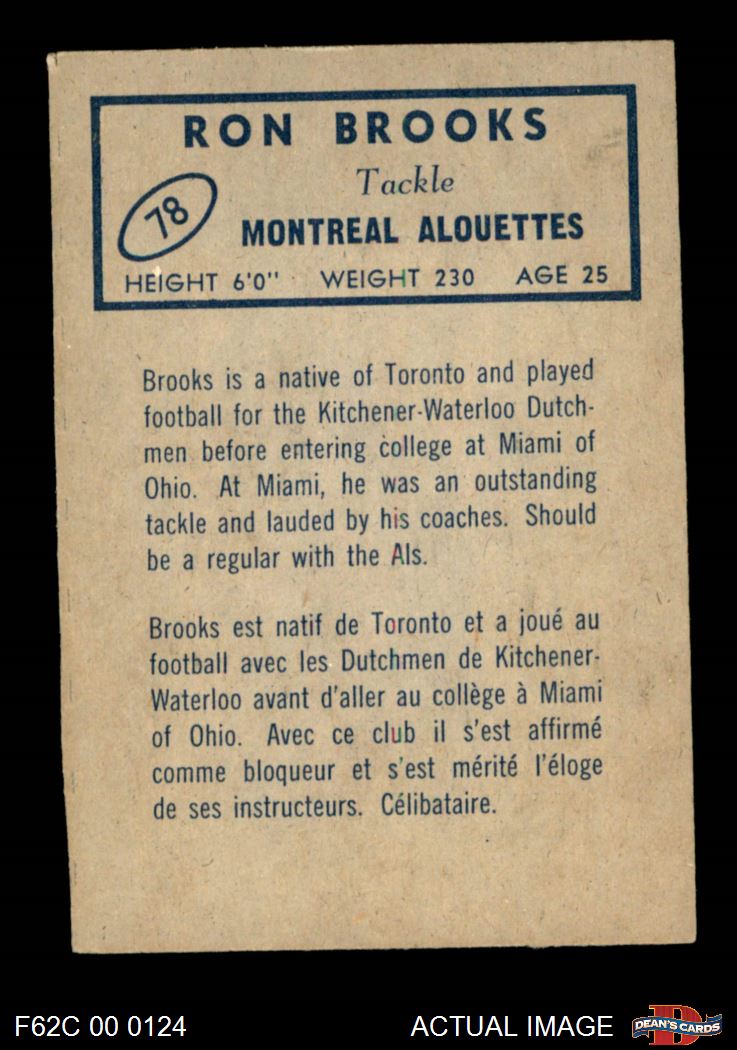 RON BROOKS

78

Tackle

MONTREAL ALOUETTES

HEIGHT 6'0" WEIGHT 230 AGE 25

Brooks is a native of Toronto and played football for the Kitchener-Waterloo Dutchmen before entering college at Miami of Ohio. At Miami, he was an outstanding tackle and lauded by his coaches. Should be a regular with the Als.

Brooks est natif de Toronto et a joué au football avec les Dutchmen de Kitchener-Waterloo avant d'aller au collège à Miami of Ohio. Avec ce club il s'est affirmé comme bloqueur et s'est mérité l'éloge de ses instructeurs. Célibataire.

F62C 00 0124

ACTUAL IMAGE

DEAN'S CARDS